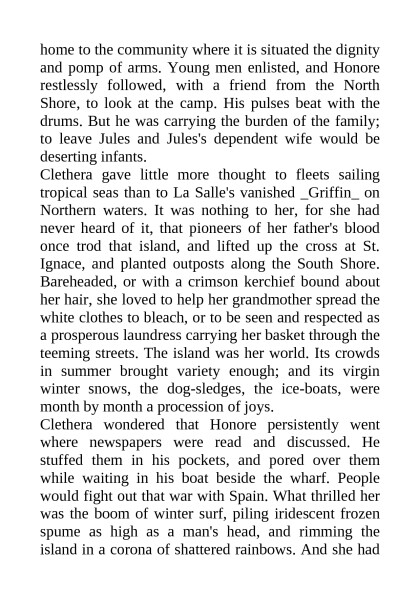 home to the community where it is situated the dignity and pomp of arms. Young men enlisted, and Honore restlessly followed, with a friend from the North Shore, to look at the camp. His pulses beat with the drums. But he was carrying the burden of the family; to leave Jules and Jules's dependent wife would be deserting infants.

Clethera gave little more thought to fleets sailing tropical seas than to La Salle's vanished _Griffin_ on Northern waters. It was nothing to her, for she had never heard of it, that pioneers of her father's blood once trod that island, and lifted up the cross at St. Ignace, and planted outposts along the South Shore. Bareheaded, or with a crimson kerchief bound about her hair, she loved to help her grandmother spread the white clothes to bleach, or to be seen and respected as a prosperous laundress carrying her basket through the teeming streets. The island was her world. Its crowds in summer brought variety enough; and its virgin winter snows, the dog-sledges, the ice-boats, were month by month a procession of joys.

Clethera wondered that Honore persistently went where newspapers were read and discussed. He stuffed them in his pockets, and pored over them while waiting in his boat beside the wharf. People would fight out that war with Spain. What thrilled her was the boom of winter surf, piling iridescent frozen spume as high as a man's head, and rimming the island in a corona of shattered rainbows. And she had